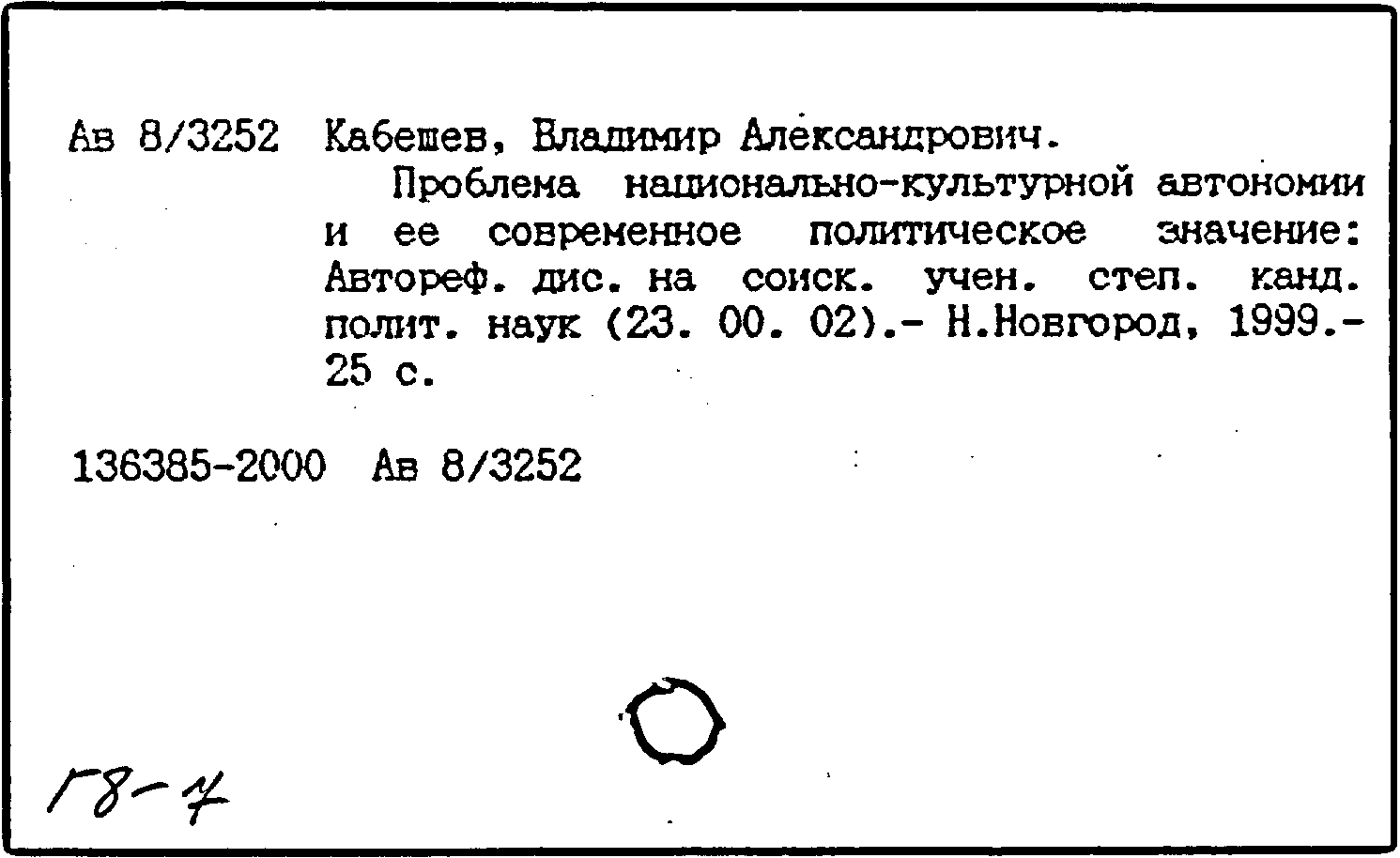 Ав 8/3252 Кабешев, Владимир Александрович.

Проблема национально-культурной автономии и ее современное политическое значение: Автореф. дис. на соиск. учен. степ. канд. полит. наук (23. 00. 02).- Н.Новгород, 1999.- 25 с.

136385-2000 Ав 8/3252

Г8-7